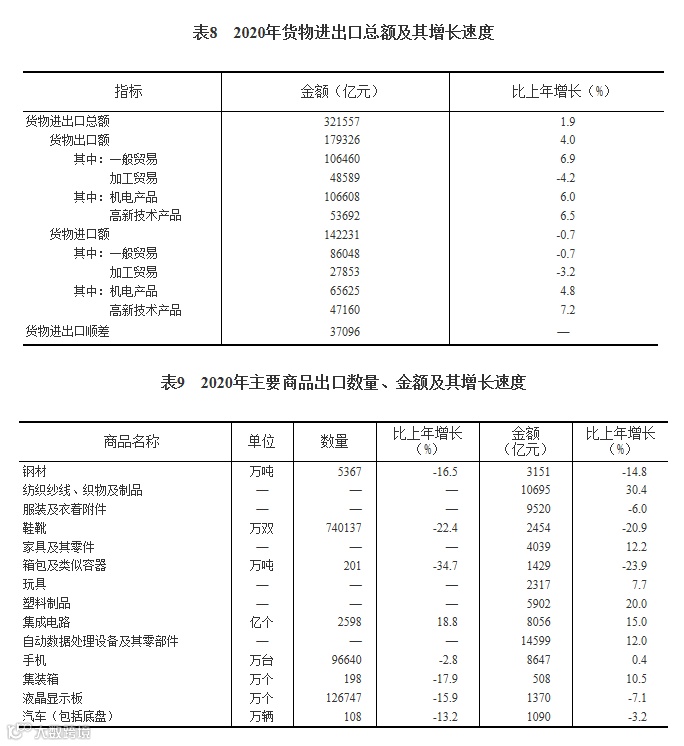 表8 2020年货物进出口总额及其增长速度

| 指标 | 金额（亿元） | 比上年增长（%） |
|---|---|---|
| 货物进出口总额 | 321557 | 1.9 |
| 货物出口额 | 179326 | 4.0 |
| 其中：一般贸易 | 106460 | 6.9 |
| 加工贸易 | 48589 | -4.2 |
| 其中：机电产品 | 106608 | 6.0 |
| 高新技术产品 | 53692 | 6.5 |
| 货物进口额 | 142231 | -0.7 |
| 其中：一般贸易 | 86048 | -0.7 |
| 加工贸易 | 27853 | -3.2 |
| 其中：机电产品 | 65625 | 4.8 |
| 高新技术产品 | 47160 | 7.2 |
| 货物进出口顺差 | 37096 | — |

表9 2020年主要商品出口数量、金额及其增长速度

| 商品名称 | 单位 | 数量 | 比上年增长（%） | 金额（亿元） | 比上年增长（%） |
|---|---|---|---|---|---|
| 钢材 | 万吨 | 5367 | -16.5 | 3151 | -14.8 |
| 纺织纱线、织物及制品 | — | — | — | 10695 | 30.4 |
| 服装及衣着附件 | — | — | — | 9520 | -6.0 |
| 鞋靴 | 万双 | 740137 | -22.4 | 2454 | -20.9 |
| 家具及其零件 | — | — | — | 4039 | 12.2 |
| 箱包及类似容器 | 万吨 | 201 | -34.7 | 1429 | -23.9 |
| 玩具 | — | — | — | 2317 | 7.7 |
| 塑料制品 | — | — | — | 5902 | 20.0 |
| 集成电路 | 亿个 | 2598 | 18.8 | 8056 | 15.0 |
| 自动数据处理设备及其零部件 | — | — | — | 14599 | 12.0 |
| 手机 | 万台 | 96640 | -2.8 | 8647 | 0.4 |
| 集装箱 | 万个 | 198 | -17.9 | 508 | 10.5 |
| 液晶显示板 | 万个 | 126747 | -15.9 | 1370 | -7.1 |
| 汽车（包括底盘） | 万辆 | 108 | -13.2 | 1090 | -3.2 |

大数跨境